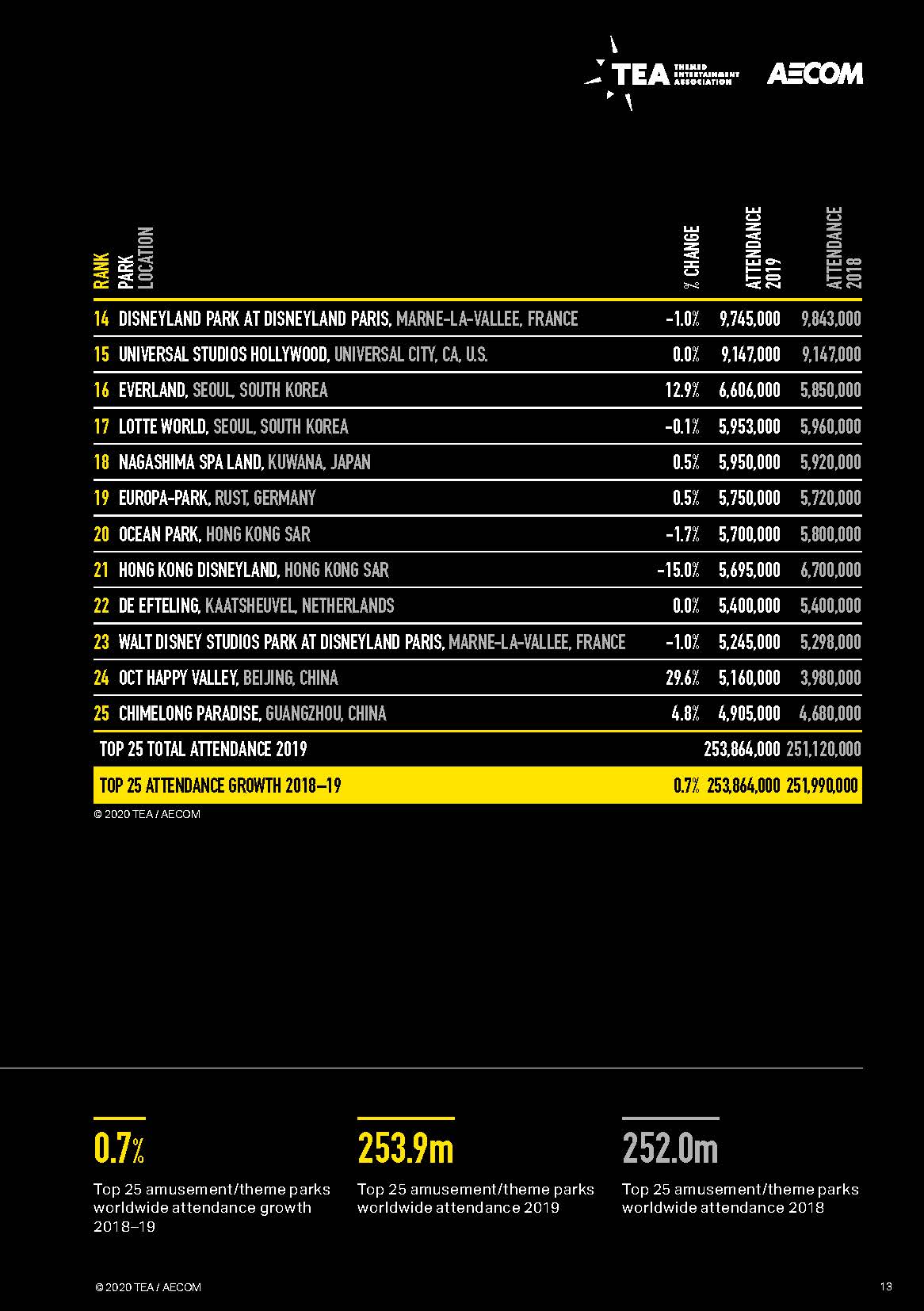 TEA THEMED ENTERTAINMENT ASSOCIATION AECOM

| RANK | PARK LOCATION | % CHANGE | ATTENDANCE 2019 | ATTENDANCE 2018 |
|---|---|---|---|---|
| 14 | DISNEYLAND PARK AT DISNEYLAND PARIS, MARNE-LA-VALLEE, FRANCE | -1.0% | 9,745,000 | 9,843,000 |
| 15 | UNIVERSAL STUDIOS HOLLYWOOD, UNIVERSAL CITY, CA, U.S. | 0.0% | 9,147,000 | 9,147,000 |
| 16 | EVERLAND, SEOUL, SOUTH KOREA | 12.9% | 6,606,000 | 5,850,000 |
| 17 | LOTTE WORLD, SEOUL, SOUTH KOREA | -0.1% | 5,953,000 | 5,960,000 |
| 18 | NAGASHIMA SPA LAND, KUWANA, JAPAN | 0.5% | 5,950,000 | 5,920,000 |
| 19 | EUROPA-PARK, RUST, GERMANY | 0.5% | 5,750,000 | 5,720,000 |
| 20 | OCEAN PARK, HONG KONG SAR | -1.7% | 5,700,000 | 5,800,000 |
| 21 | HONG KONG DISNEYLAND, HONG KONG SAR | -15.0% | 5,695,000 | 6,700,000 |
| 22 | DE EFTELING, KAATSHEUVEL, NETHERLANDS | 0.0% | 5,400,000 | 5,400,000 |
| 23 | WALT DISNEY STUDIOS PARK AT DISNEYLAND PARIS, MARNE-LA-VALLEE, FRANCE | -1.0% | 5,245,000 | 5,298,000 |
| 24 | OCT HAPPY VALLEY, BEIJING, CHINA | 29.6% | 5,160,000 | 3,980,000 |
| 25 | CHIMELONG PARADISE, GUANGZHOU, CHINA | 4.8% | 4,905,000 | 4,680,000 |
| | TOP 25 TOTAL ATTENDANCE 2019 | | 253,864,000 | 251,120,000 |
| | TOP 25 ATTENDANCE GROWTH 2018–19 | 0.7% | 253,864,000 | 251,990,000 |

© 2020 TEA / AECOM

0.7%
Top 25 amusement/theme parks worldwide attendance growth 2018–19

253.9m
Top 25 amusement/theme parks worldwide attendance 2019

252.0m
Top 25 amusement/theme parks worldwide attendance 2018

© 2020 TEA / AECOM
13